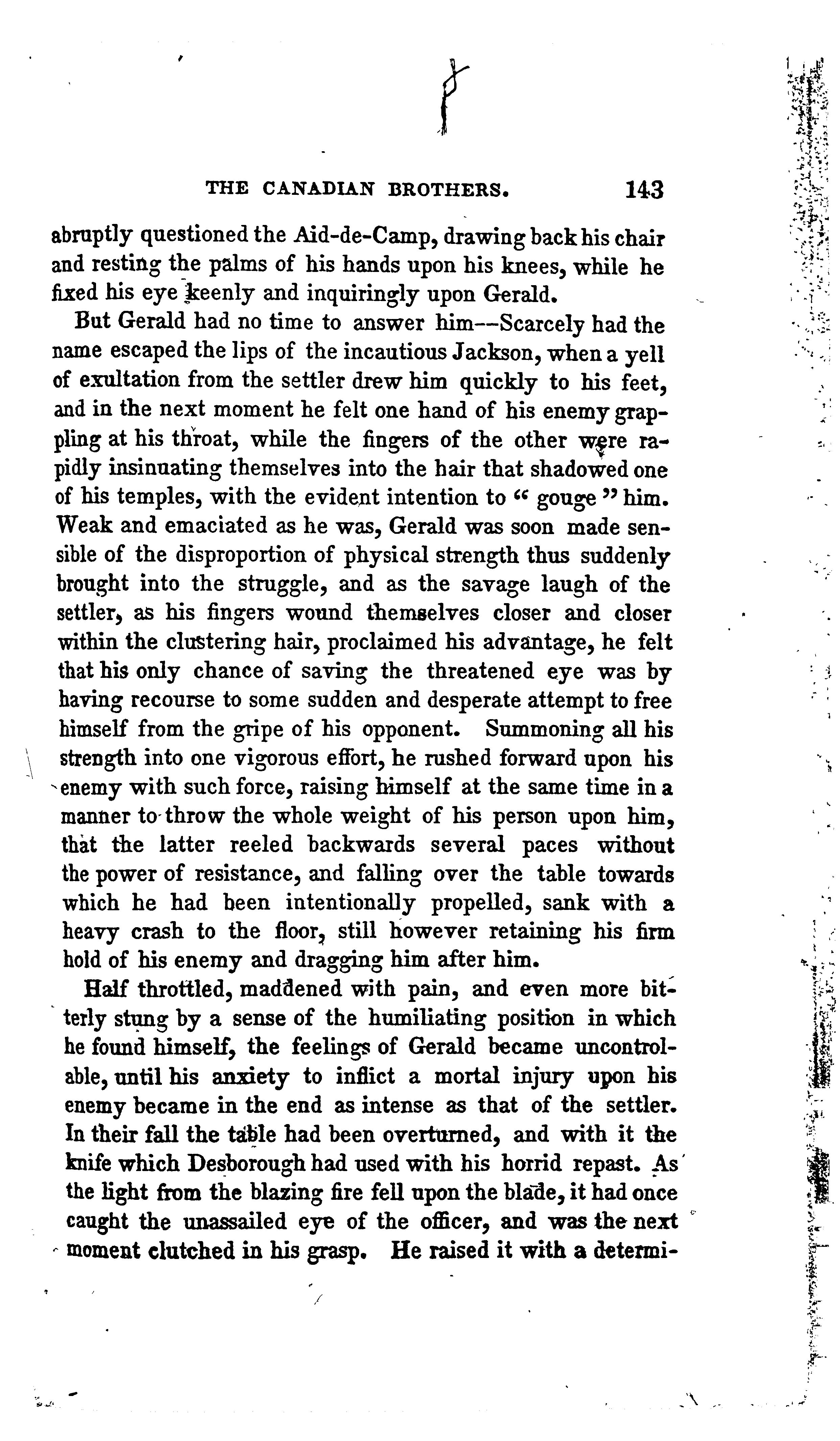 THE CANADIAN BROTHERS. 143

abruptly questioned the Aid-de-Camp, drawing back his chair and resting the palms of his hands upon his knees, while he fixed his eye keenly and inquiringly upon Gerald.

But Gerald had no time to answer him--Scarcely had the name escaped the lips of the incautious Jackson, when a yell of exultation from the settler drew him quickly to his feet, and in the next moment he felt one hand of his enemy grappling at his throat, while the fingers of the other were rapidly insinuating themselves into the hair that shadowed one of his temples, with the evident intention to "gouge" him. Weak and emaciated as he was, Gerald was soon made sensible of the disproportion of physical strength thus suddenly brought into the struggle, and as the savage laugh of the settler, as his fingers wound themselves closer and closer within the clustering hair, proclaimed his advantage, he felt that his only chance of saving the threatened eye was by having recourse to some sudden and desperate attempt to free himself from the gripe of his opponent. Summoning all his strength into one vigorous effort, he rushed forward upon his enemy with such force, raising himself at the same time in a manner to throw the whole weight of his person upon him, that the latter reeled backwards several paces without the power of resistance, and falling over the table towards which he had been intentionally propelled, sank with a heavy crash to the floor, still however retaining his firm hold of his enemy and dragging him after him.

Half throttled, maddened with pain, and even more bitterly stung by a sense of the humiliating position in which he found himself, the feelings of Gerald became uncontrolable, until his anxiety to inflict a mortal injury upon his enemy became in the end as intense as that of the settler. In their fall the table had been overturned, and with it the knife which Desborough had used with his horrid repast. As the light from the blazing fire fell upon the blade, it had once caught the unassailed eye of the officer, and was the next moment clutched in his grasp. He raised it with a determi-